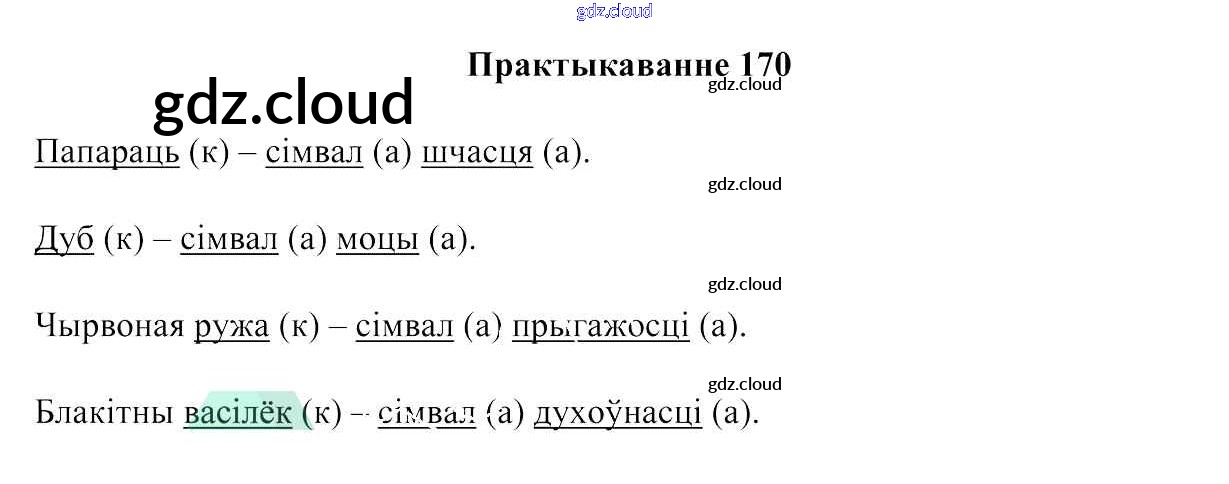 Практыкаванне 170

Папараць (к) – сімвал (а) шчасця (а).

Дуб (к) – сімвал (а) моцы (а).

Чырвоная ружа (к) – сімвал (а) прыгажосці (а).

Блакітны васілёк (к) – сімвал (а) духоўнасці (а).

gdz.cloud